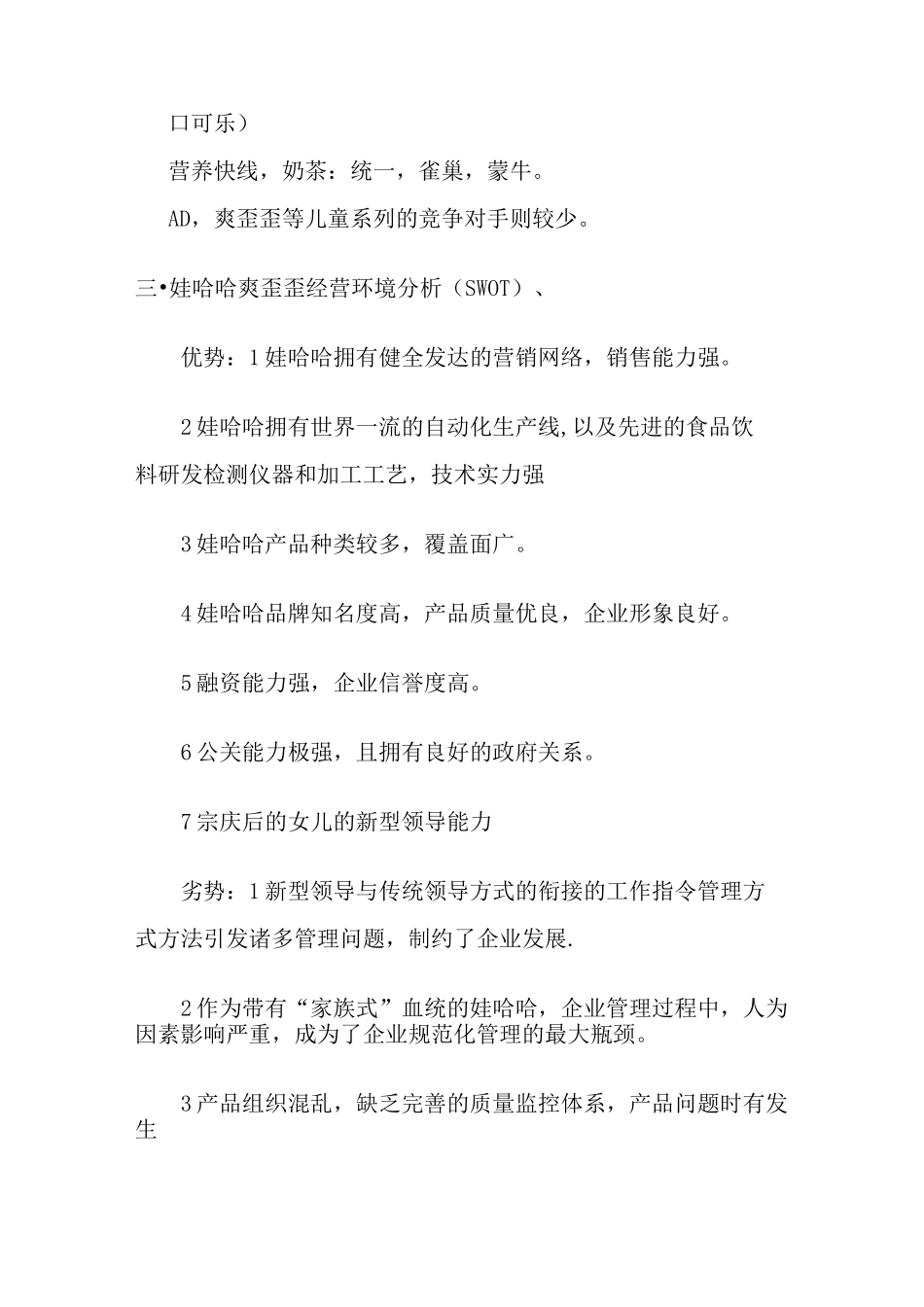 口可乐）

营养快线，奶茶：统一，雀巢，蒙牛。

AD，爽歪歪等儿童系列的竞争对手则较少。

三•娃哈哈爽歪歪经营环境分析（SWOT）、

优势：1娃哈哈拥有健全发达的营销网络，销售能力强。

2娃哈哈拥有世界一流的自动化生产线,以及先进的食品饮料研发检测仪器和加工工艺，技术实力强

3娃哈哈产品种类较多，覆盖面广。

4娃哈哈品牌知名度高，产品质量优良，企业形象良好。

5融资能力强，企业信誉度高。

6公关能力极强，且拥有良好的政府关系。

7宗庆后的女儿的新型领导能力

劣势：1新型领导与传统领导方式的衔接的工作指令管理方式方法引发诸多管理问题，制约了企业发展.

2作为带有“家族式”血统的娃哈哈，企业管理过程中，人为因素影响严重，成为了企业规范化管理的最大瓶颈。

3产品组织混乱，缺乏完善的质量监控体系，产品问题时有发生